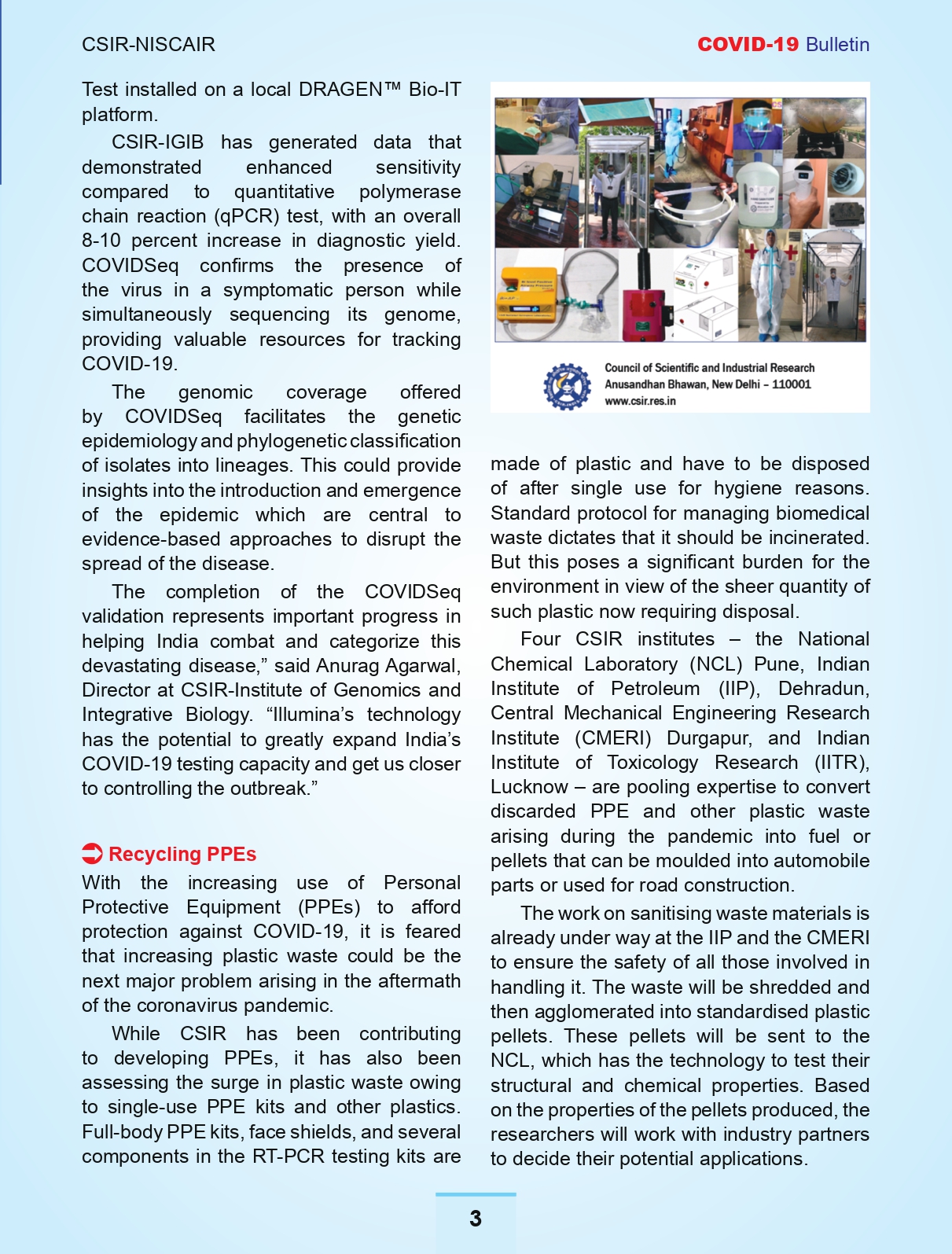 CSIR-NISCAIR

COVID-19 Bulletin

Test installed on a local DRAGEN™ Bio-IT platform.

CSIR-IGIB has generated data that demonstrated enhanced sensitivity compared to quantitative polymerase chain reaction (qPCR) test, with an overall 8-10 percent increase in diagnostic yield. COVIDSeq confirms the presence of the virus in a symptomatic person while simultaneously sequencing its genome, providing valuable resources for tracking COVID-19.

The genomic coverage offered by COVIDSeq facilitates the genetic epidemiology and phylogenetic classification of isolates into lineages. This could provide insights into the introduction and emergence of the epidemic which are central to evidence-based approaches to disrupt the spread of the disease.

The completion of the COVIDSeq validation represents important progress in helping India combat and categorize this devastating disease,” said Anurag Agarwal, Director at CSIR-Institute of Genomics and Integrative Biology. “Illumina’s technology has the potential to greatly expand India’s COVID-19 testing capacity and get us closer to controlling the outbreak.”

Recycling PPEs

With the increasing use of Personal Protective Equipment (PPEs) to afford protection against COVID-19, it is feared that increasing plastic waste could be the next major problem arising in the aftermath of the coronavirus pandemic.

While CSIR has been contributing to developing PPEs, it has also been assessing the surge in plastic waste owing to single-use PPE kits and other plastics. Full-body PPE kits, face shields, and several components in the RT-PCR testing kits are

Council of Scientific and Industrial Research
Anusandhan Bhawan, New Delhi – 110001
www.csir.res.in

made of plastic and have to be disposed of after single use for hygiene reasons. Standard protocol for managing biomedical waste dictates that it should be incinerated. But this poses a significant burden for the environment in view of the sheer quantity of such plastic now requiring disposal.

Four CSIR institutes – the National Chemical Laboratory (NCL) Pune, Indian Institute of Petroleum (IIP), Dehradun, Central Mechanical Engineering Research Institute (CMERI) Durgapur, and Indian Institute of Toxicology Research (IITR), Lucknow – are pooling expertise to convert discarded PPE and other plastic waste arising during the pandemic into fuel or pellets that can be moulded into automobile parts or used for road construction.

The work on sanitising waste materials is already under way at the IIP and the CMERI to ensure the safety of all those involved in handling it. The waste will be shredded and then agglomerated into standardised plastic pellets. These pellets will be sent to the NCL, which has the technology to test their structural and chemical properties. Based on the properties of the pellets produced, the researchers will work with industry partners to decide their potential applications.

3